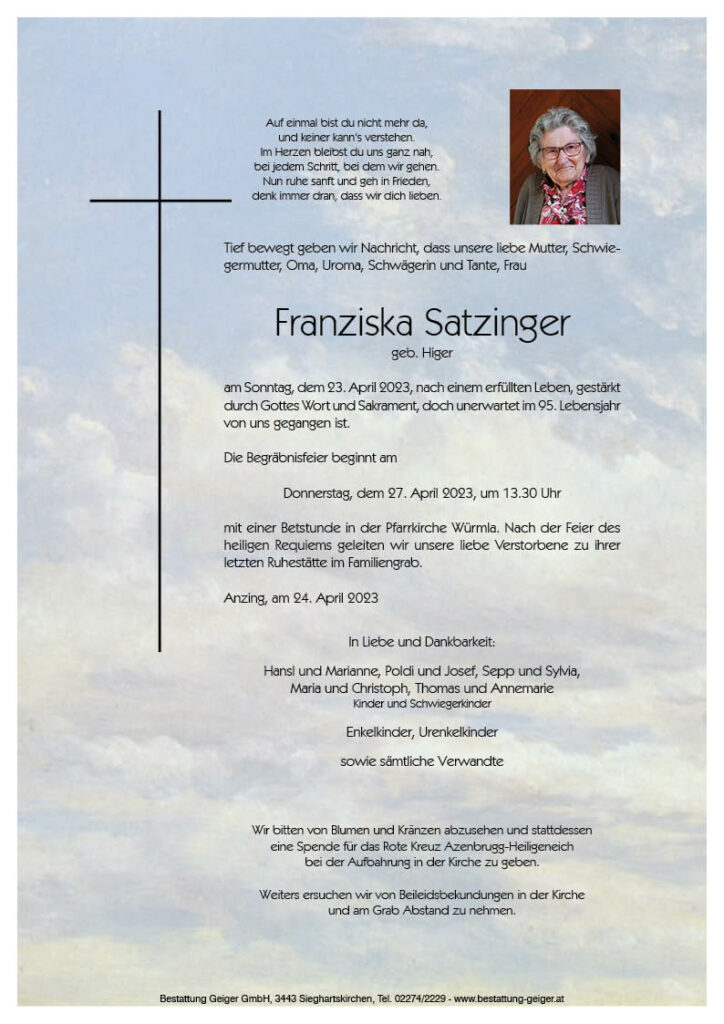 Auf einmal bist du nicht mehr da,
und keiner kann's verstehen.
Im Herzen bleibst du uns ganz nah,
bei jedem Schritt, bei dem wir gehen.
Nun ruhe sanft und geh in Frieden,
denk immer dran, dass wir dich lieben.

Tief bewegt geben wir Nachricht, dass unsere liebe Mutter, Schwiegermutter, Oma, Uroma, Schwägerin und Tante, Frau

Franziska Satzinger
geb. Higer

am Sonntag, dem 23. April 2023, nach einem erfüllten Leben, gestärkt durch Gottes Wort und Sakrament, doch unerwartet im 95. Lebensjahr von uns gegangen ist.

Die Begräbnisfeier beginnt am

Donnerstag, dem 27. April 2023, um 13.30 Uhr

mit einer Betstunde in der Pfarrkirche Würmla. Nach der Feier des heiligen Requiems geleiten wir unsere liebe Verstorbene zu ihrer letzten Ruhestätte im Familiengrab.

Anzing, am 24. April 2023

In Liebe und Dankbarkeit:

Hansl und Marianne, Poldi und Josef, Sepp und Sylvia,
Maria und Christoph, Thomas und Annemarie
Kinder und Schwiegerkinder

Enkelkinder, Urenkelkinder

sowie sämtliche Verwandte

Wir bitten von Blumen und Kränzen abzusehen und stattdessen
eine Spende für das Rote Kreuz Azenbrugg-Heiligeneich
bei der Aufbahrung in der Kirche zu geben.

Weiters ersuchen wir von Beileidsbekundungen in der Kirche
und am Grab Abstand zu nehmen.

Bestattung Geiger GmbH, 3443 Sieghartskirchen, Tel. 02274/2229 - www.bestattung-geiger.at